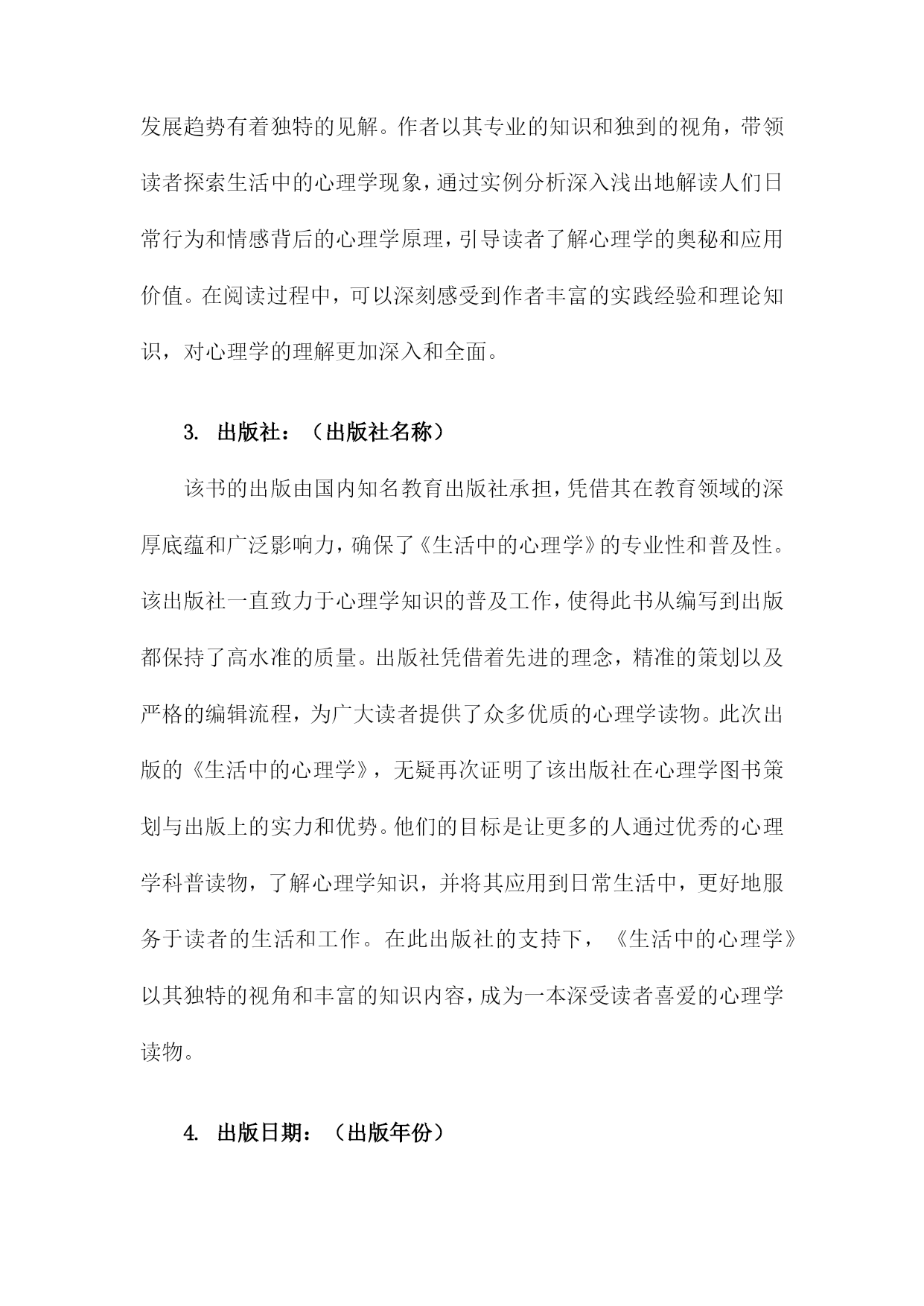 发展趋势有着独特的见解。作者以其专业的知识和独到的视角，带领读者探索生活中的心理学现象，通过实例分析深入浅出地解读人们日常行为和情感背后的心理学原理，引导读者了解心理学的奥秘和应用价值。在阅读过程中，可以深刻感受到作者丰富的实践经验和理论知识，对心理学的理解更加深入和全面。

3. 出版社：（出版社名称）

该书的出版由国内知名教育出版社承担，凭借其在教育领域的深厚底蕴和广泛影响力，确保了《生活中的心理学》的专业性和普及性。该出版社一直致力于心理学知识的普及工作，使得此书从编写到出版都保持了高水准的质量。出版社凭借着先进的理念，精准的策划以及严格的编辑流程，为广大读者提供了众多优质的心理学读物。此次出版的《生活中的心理学》，无疑再次证明了该出版社在心理学图书策划与出版上的实力和优势。他们的目标是让更多的人通过优秀的心理学科普读物，了解心理学知识，并将其应用到日常生活中，更好地服务于读者的生活和工作。在此出版社的支持下，《生活中的心理学》以其独特的视角和丰富的知识内容，成为一本深受读者喜爱的心理学读物。

4. 出版日期：（出版年份）